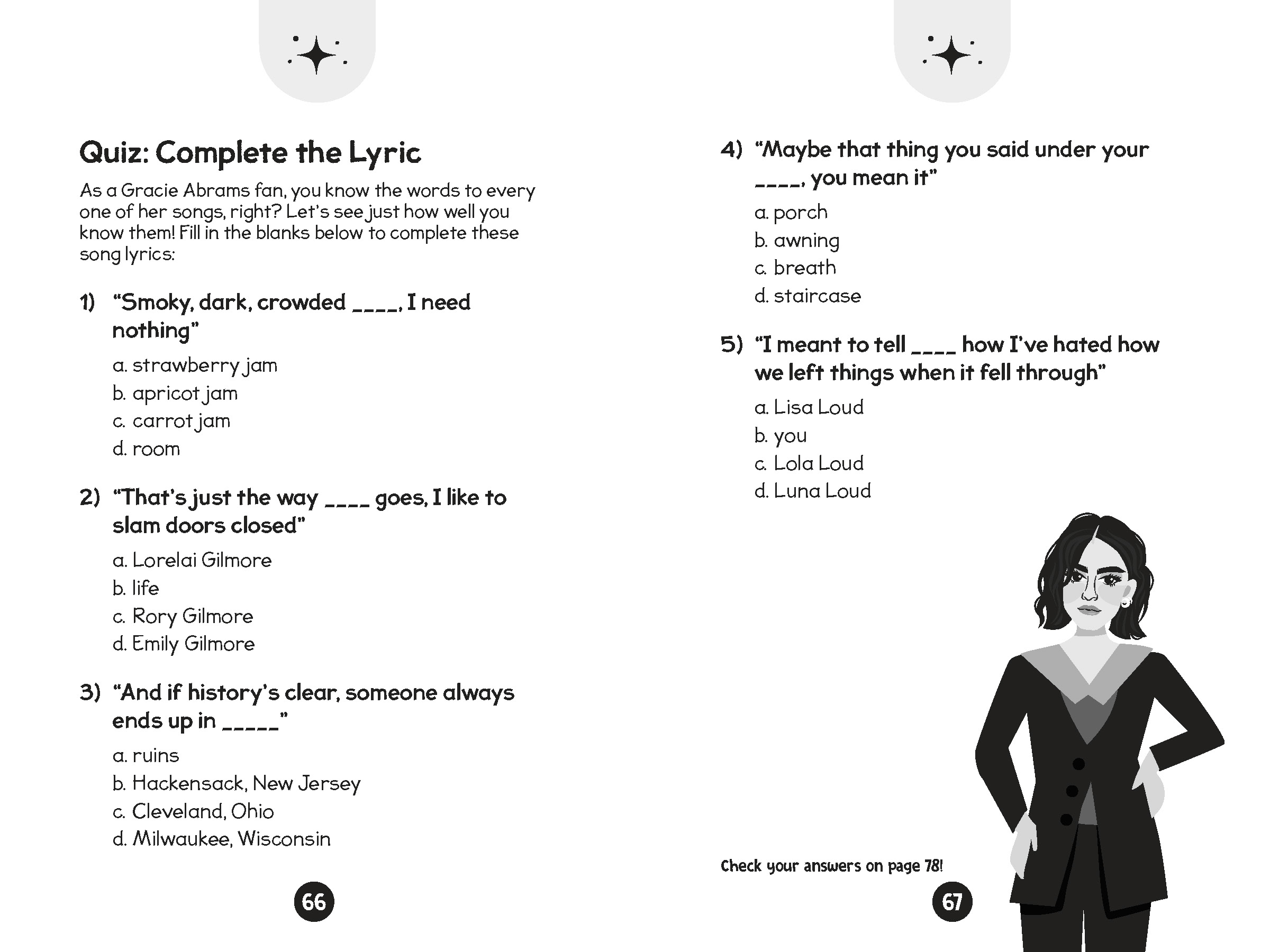 Quiz: Complete the Lyric

As a Gracie Abrams fan, you know the words to every one of her songs, right? Let's see just how well you know them! Fill in the blanks below to complete these song lyrics:

1) "Smoky, dark, crowded ____, I need nothing"

a. strawberry jam
b. apricot jam
c. carrot jam
d. room

2) "That's just the way ____ goes, I like to slam doors closed"

a. Lorelai Gilmore
b. life
c. Rory Gilmore
d. Emily Gilmore

3) "And if history's clear, someone always ends up in ____"

a. ruins
b. Hackensack, New Jersey
c. Cleveland, Ohio
d. Milwaukee, Wisconsin

66

4) "Maybe that thing you said under your ____, you mean it"

a. porch
b. awning
c. breath
d. staircase

5) "I meant to tell ____ how I've hated how we left things when it fell through"

a. Lisa Loud
b. you
c. Lola Loud
d. Luna Loud

Check your answers on page 78!

67